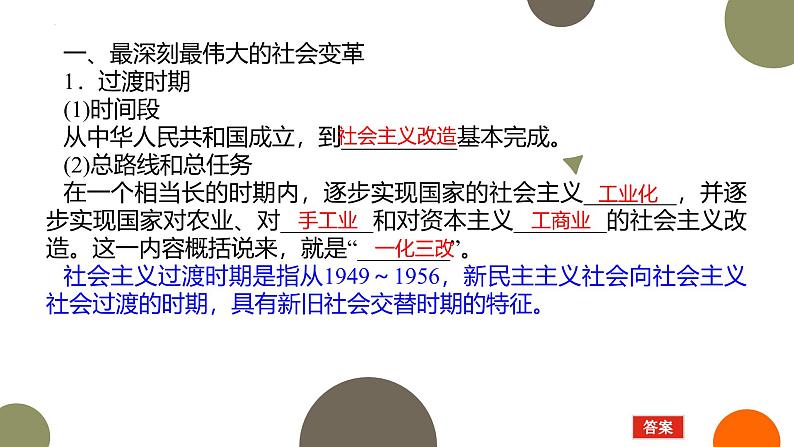 一、最深刻最伟大的社会变革
1．过渡时期
(1)时间段
从中华人民共和国成立，到社会主义改造基本完成。
(2)总路线和总任务
在一个相当长的时期内，逐步实现国家的社会主义工业化，并逐步实现国家对农业、对手工业和对资本主义工商业的社会主义改造。这一内容概括说来，就是“一化三改”。
社会主义过渡时期是指从1949～1956，新民主主义社会向社会主义社会过渡的时期，具有新旧社会交替时期的特征。

答案